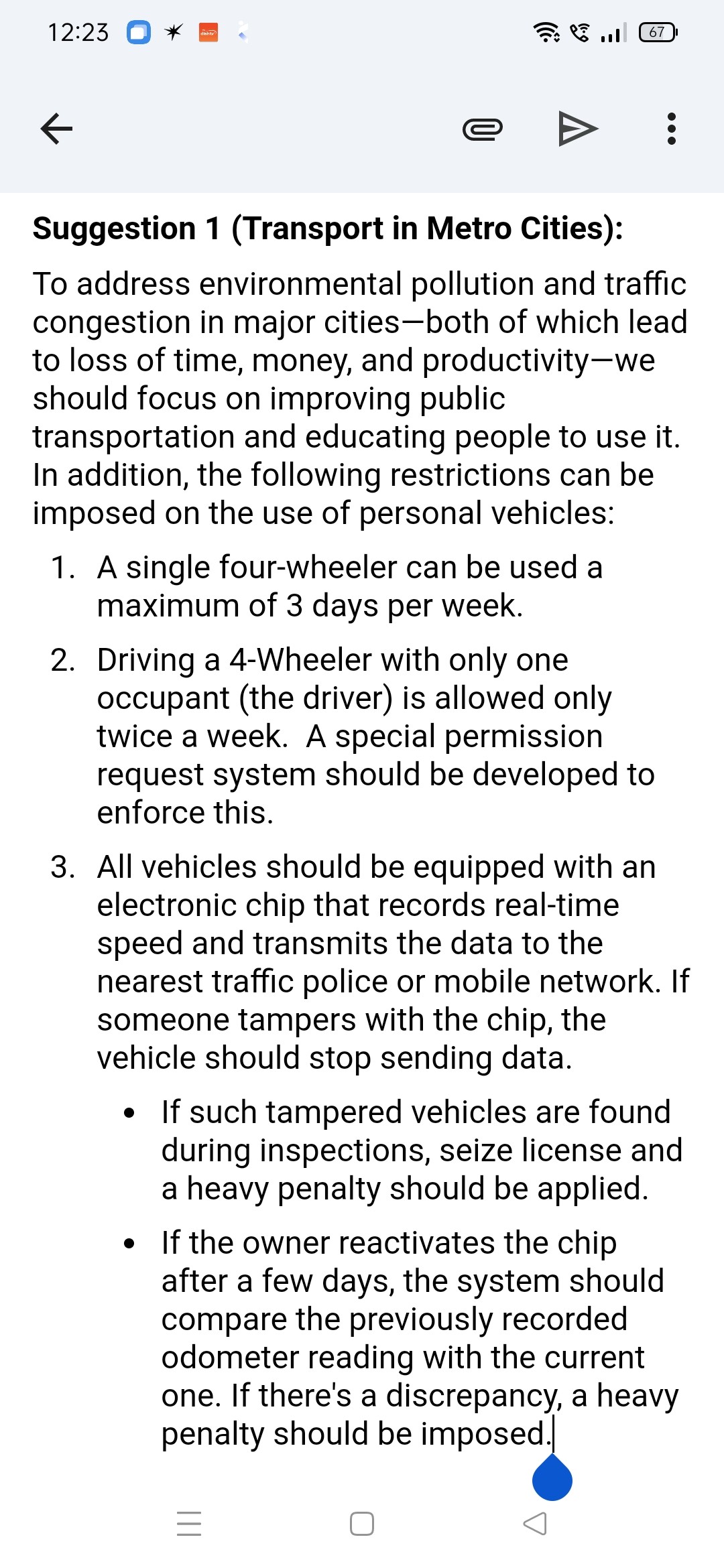 12:23 67

Suggestion 1 (Transport in Metro Cities):

To address environmental pollution and traffic congestion in major cities—both of which lead to loss of time, money, and productivity—we should focus on improving public transportation and educating people to use it. In addition, the following restrictions can be imposed on the use of personal vehicles:

1. A single four-wheeler can be used a maximum of 3 days per week.

2. Driving a 4-Wheeler with only one occupant (the driver) is allowed only twice a week. A special permission request system should be developed to enforce this.

3. All vehicles should be equipped with an electronic chip that records real-time speed and transmits the data to the nearest traffic police or mobile network. If someone tampers with the chip, the vehicle should stop sending data.

• If such tampered vehicles are found during inspections, seize license and a heavy penalty should be applied.

• If the owner reactivates the chip after a few days, the system should compare the previously recorded odometer reading with the current one. If there's a discrepancy, a heavy penalty should be imposed.